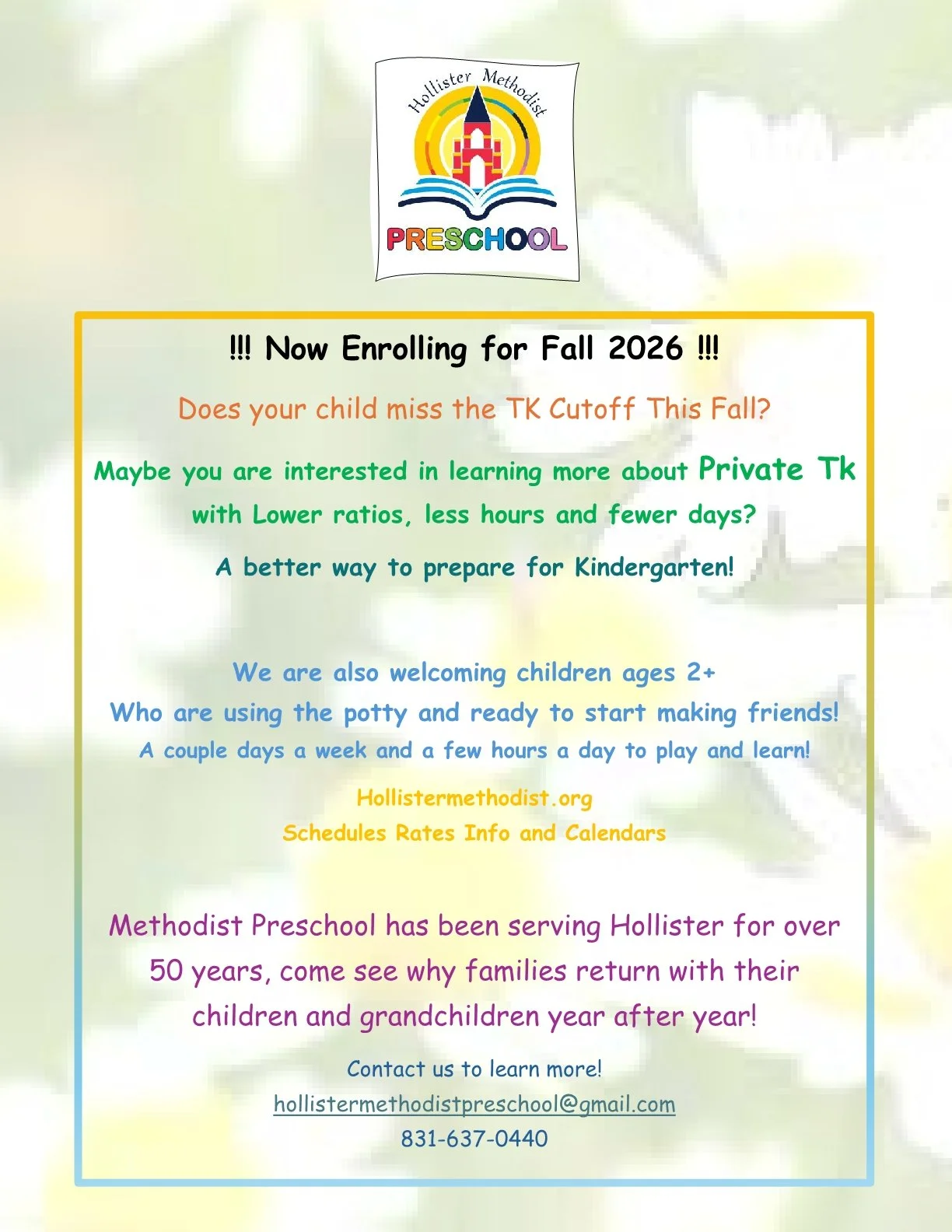 Hollister Methodist
PRESCHOOL

!!! Now Enrolling for Fall 2026 !!!

Does your child miss the TK Cutoff This Fall?

Maybe you are interested in learning more about Private Tk with Lower ratios, less hours and fewer days?

A better way to prepare for Kindergarten!

We are also welcoming children ages 2+
Who are using the potty and ready to start making friends!
A couple days a week and a few hours a day to play and learn!

Hollistermethodist.org
Schedules Rates Info and Calendars

Methodist Preschool has been serving Hollister for over 50 years, come see why families return with their children and grandchildren year after year!

Contact us to learn more!
hollistermethodistpreschool@gmail.com
831-637-0440